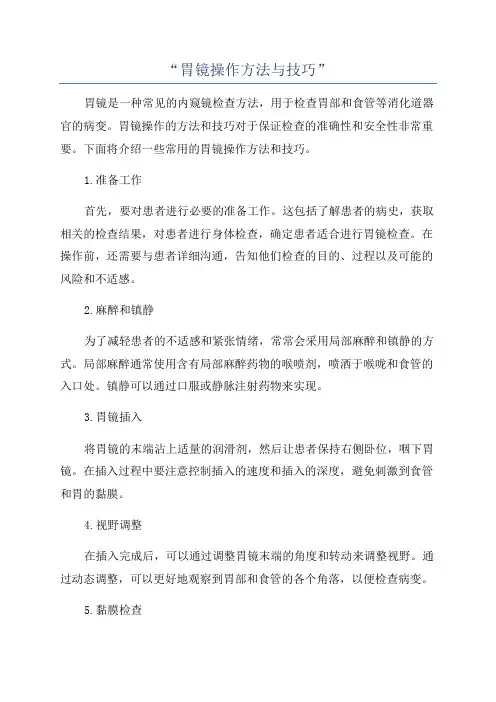 “胃镜操作方法与技巧”

胃镜是一种常见的内窥镜检查方法，用于检查胃部和食管等消化道器官的病变。胃镜操作的方法和技巧对于保证检查的准确性和安全性非常重要。下面将介绍一些常用的胃镜操作方法和技巧。

1.准备工作

首先，要对患者进行必要的准备工作。这包括了解患者的病史，获取相关的检查结果，对患者进行身体检查，确定患者适合进行胃镜检查。在操作前，还需要与患者详细沟通，告知他们检查的目的、过程以及可能的风险和不适感。

2.麻醉和镇静

为了减轻患者的不适感和紧张情绪，常常会采用局部麻醉和镇静的方式。局部麻醉通常使用含有局部麻醉药物的喉喷剂，喷洒于喉咙和食管的入口处。镇静可以通过口服或静脉注射药物来实现。

3.胃镜插入

将胃镜的末端沾上适量的润滑剂，然后让患者保持右侧卧位，咽下胃镜。在插入过程中要注意控制插入的速度和插入的深度，避免刺激到食管和胃的黏膜。

4.视野调整

在插入完成后，可以通过调整胃镜末端的角度和转动来调整视野。通过动态调整，可以更好地观察到胃部和食管的各个角落，以便检查病变。

5.黏膜检查